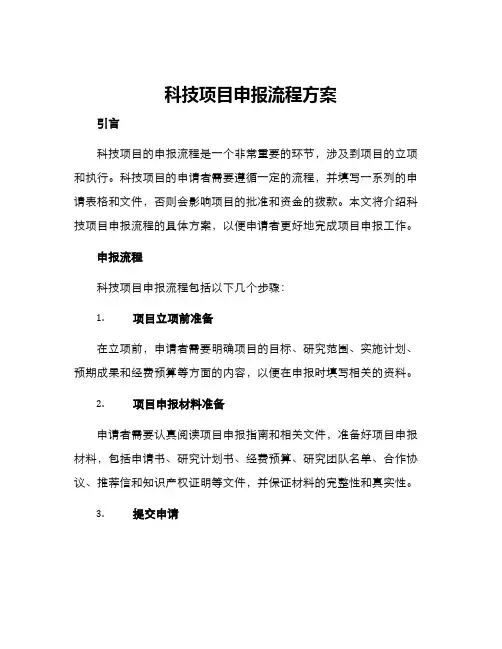 科技项目申报流程方案

引言

科技项目的申报流程是一个非常重要的环节，涉及到项目的立项和执行。科技项目的申请者需要遵循一定的流程，并填写一系列的申请表格和文件，否则会影响项目的批准和资金的拨款。本文将介绍科技项目申报流程的具体方案，以便申请者更好地完成项目申报工作。

申报流程

科技项目申报流程包括以下几个步骤：

1. 项目立项前准备

在立项前，申请者需要明确项目的目标、研究范围、实施计划、预期成果和经费预算等方面的内容，以便在申报时填写相关的资料。

2. 项目申报材料准备

申请者需要认真阅读项目申报指南和相关文件，准备好项目申报材料，包括申请书、研究计划书、经费预算、研究团队名单、合作协议、推荐信和知识产权证明等文件，并保证材料的完整性和真实性。

3. 提交申请